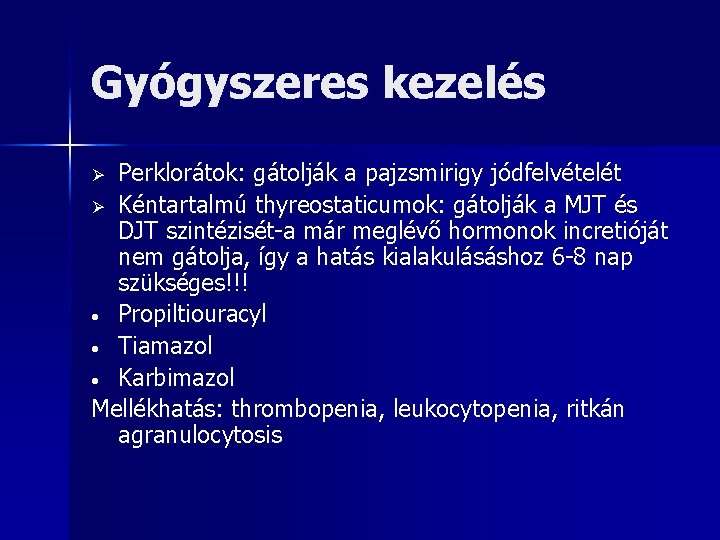 Gyógyszeres kezelés

➢ Perklorátok: gátolják a pajzsmirigy jódfelvételét
➢ Kéntartalmú thyreostaticumok: gátolják a MJT és DJT szintézisét-a már meglévő hormonok incretióját nem gátolja, így a hatás kialakulásához 6-8 nap szükséges!!!
• Propiltiouracyl
• Tiamazol
• Karbimazol
Mellékhatás: thrombopenia, leukocytopenia, ritkán agranulocytosis